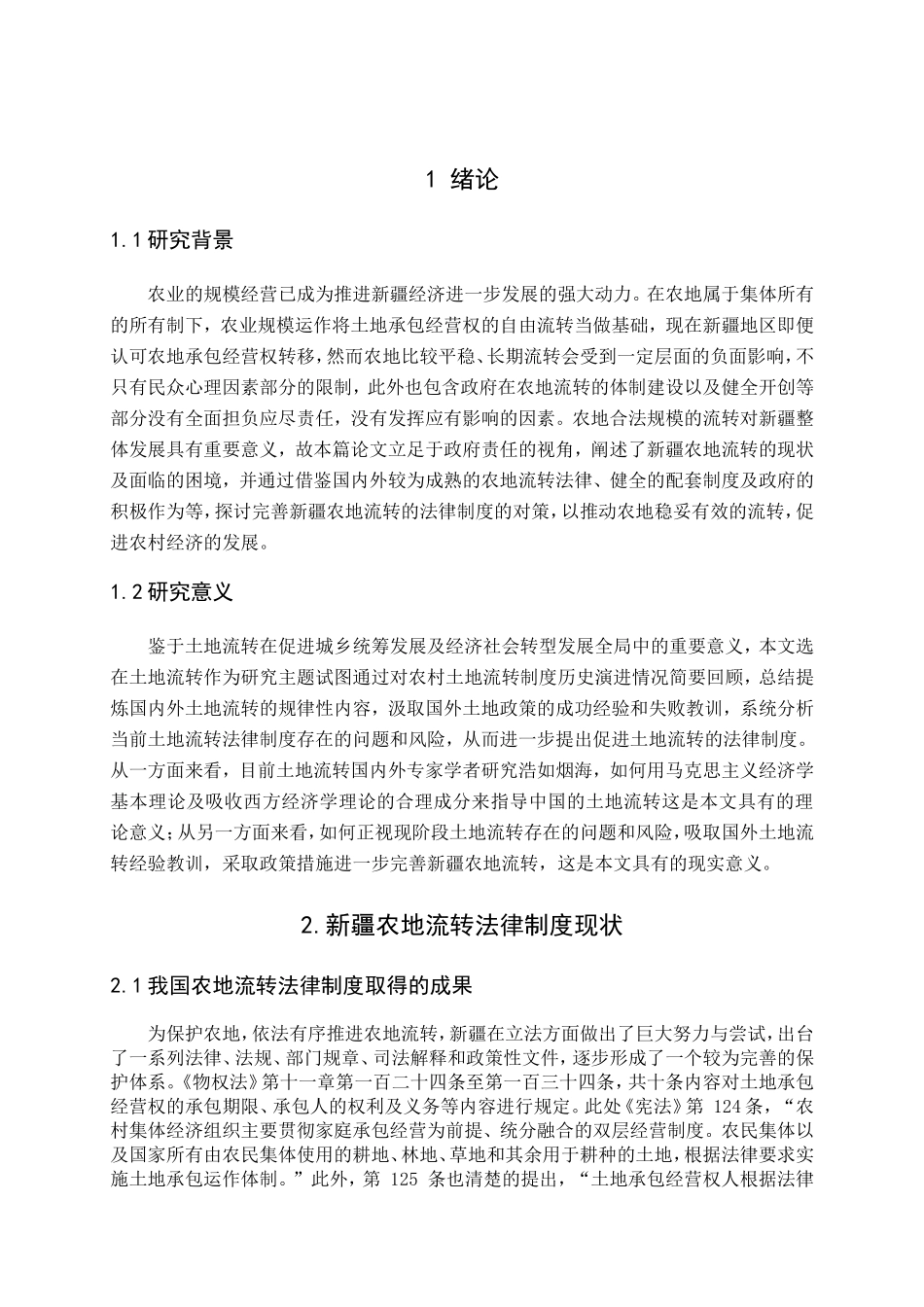 1 绪论

1.1 研究背景

农业的规模经营已成为推进新疆经济进一步发展的强大动力。在农地属于集体所有的所有制下，农业规模运作将土地承包经营权的自由流转当做基础，现在新疆地区即便认可农地承包经营权转移，然而农地比较平稳、长期流转会受到一定层面的负面影响，不只有民众心理因素部分的限制，此外也包含政府在农地流转的体制建设以及健全开创等部分没有全面担负应尽责任，没有发挥应有影响的因素。农地合法规模的流转对新疆整体发展具有重要意义，故本篇论文立足于政府责任的视角，阐述了新疆农地流转的现状及面临的困境，并通过借鉴国内外较为成熟的农地流转法律、健全的配套制度及政府的积极作为等，探讨完善新疆农地流转的法律制度的对策，以推动农地稳妥有效的流转，促进农村经济的发展。

1.2 研究意义

鉴于土地流转在促进城乡统筹发展及经济社会转型发展全局中的重要意义，本文选在土地流转作为研究主题试图通过对农村土地流转制度历史演进情况简要回顾，总结提炼国内外土地流转的规律性内容，汲取国外土地政策的成功经验和失败教训，系统分析当前土地流转法律制度存在的问题和风险，从而进一步提出促进土地流转的法律制度。从一方面来看，目前土地流转国内外专家学者研究浩如烟海，如何用马克思主义经济学基本理论及吸收西方经济学理论的合理成分来指导中国的土地流转这是本文具有的理论意义；从另一方面来看，如何正视现阶段土地流转存在的问题和风险，吸取国外土地流转经验教训，采取政策措施进一步完善新疆农地流转，这是本文具有的现实意义。

2.新疆农地流转法律制度现状

2.1 我国农地流转法律制度取得的成果

为保护农地，依法有序推进农地流转，新疆在立法方面做出了巨大努力与尝试，出台了一系列法律、法规、部门规章、司法解释和政策性文件，逐步形成了一个较为完善的保护体系。《物权法》第十一章第一百二十四条至第一百三十四条，共十条内容对土地承包经营权的承包期限、承包人的权利及义务等内容进行规定。此处《宪法》第 124 条，“农村集体经济组织主要贯彻家庭承包经营为前提、统分融合的双层经营制度。农民集体以及国家所有由农民集体使用的耕地、林地、草地和其余用于耕种的土地，根据法律要求实施土地承包运作体制。”此外，第 125 条也清楚的提出，“土地承包经营权人根据法律